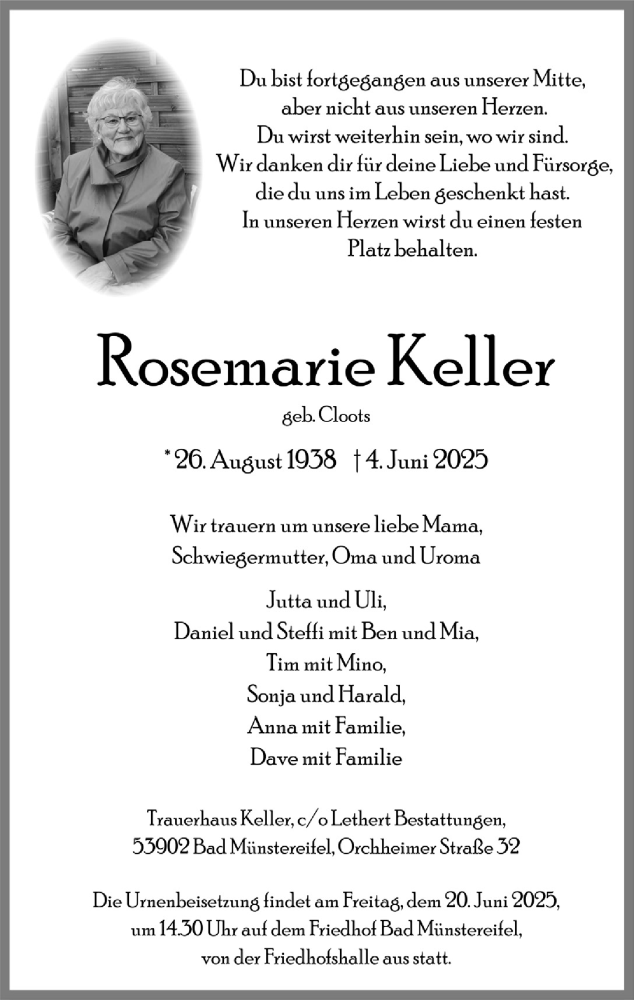 Du bist fortgegangen aus unserer Mitte, aber nicht aus unseren Herzen. Du wirst weiterhin sein, wo wir sind. Wir danken dir für deine Liebe und Fürsorge, die du uns im Leben geschenkt hast. In unseren Herzen wirst du einen festen Platz behalten.

Rosemarie Keller

geb. Cloots

* 26. August 1938 † 4. Juni 2025

Wir trauern um unsere liebe Mama, Schwiegermutter, Oma und Uroma

Jutta und Uli,
Daniel und Steffi mit Ben und Mia,
Tim mit Mino,
Sonja und Harald,
Anna mit Familie,
Dave mit Familie

Trauerhaus Keller, c/o Lethert Bestattungen, 53902 Bad Münstereifel, Orchheimer Straße 32

Die Urnenbeisetzung findet am Freitag, dem 20. Juni 2025, um 14.30 Uhr auf dem Friedhof Bad Münstereifel, von der Friedhofshalle aus statt.